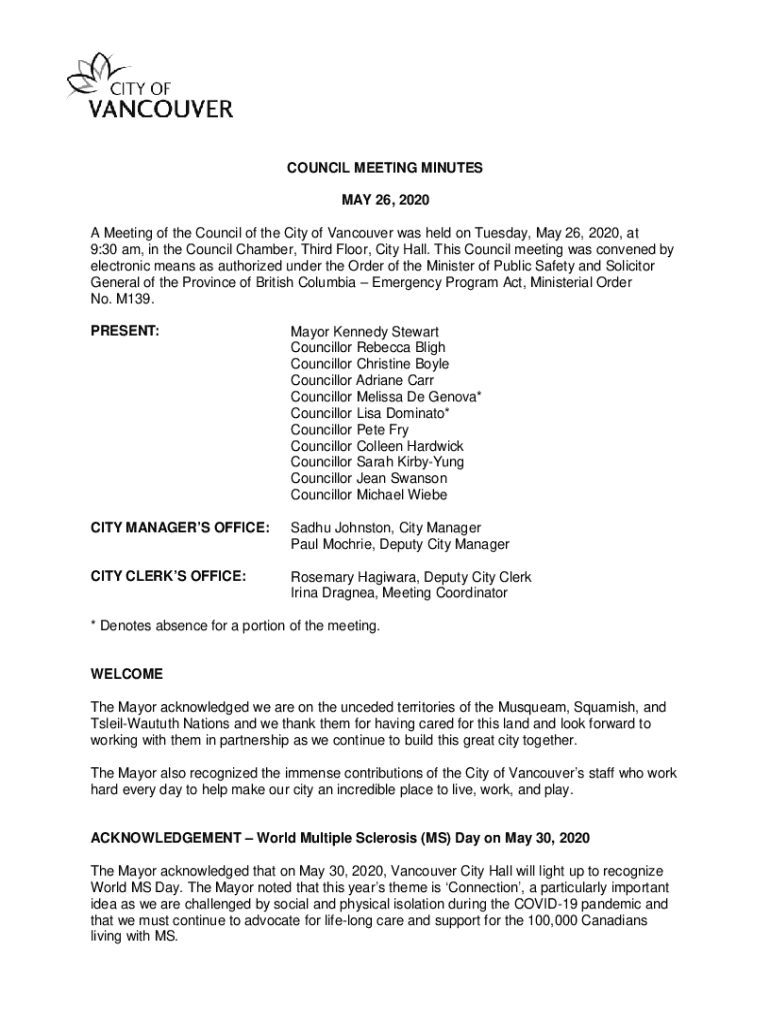 CITY OF
VANCOUVER

COUNCIL MEETING MINUTES

MAY 26, 2020

A Meeting of the Council of the City of Vancouver was held on Tuesday, May 26, 2020, at 9:30 am, in the Council Chamber, Third Floor, City Hall. This Council meeting was convened by electronic means as authorized under the Order of the Minister of Public Safety and Solicitor General of the Province of British Columbia – Emergency Program Act, Ministerial Order No. M139.

PRESENT:

Mayor Kennedy Stewart
Councillor Rebecca Bligh
Councillor Christine Boyle
Councillor Adriane Carr
Councillor Melissa De Genova*
Councillor Lisa Dominato*
Councillor Pete Fry
Councillor Colleen Hardwick
Councillor Sarah Kirby-Yung
Councillor Jean Swanson
Councillor Michael Wiebe

CITY MANAGER'S OFFICE:

Sadhu Johnston, City Manager
Paul Mochrie, Deputy City Manager

CITY CLERK'S OFFICE:

Rosemary Hagiwara, Deputy City Clerk
Irina Dragnea, Meeting Coordinator

* Denotes absence for a portion of the meeting.

WELCOME

The Mayor acknowledged we are on the unceded territories of the Musqueam, Squamish, and Tsleil-Waututh Nations and we thank them for having cared for this land and look forward to working with them in partnership as we continue to build this great city together.

The Mayor also recognized the immense contributions of the City of Vancouver's staff who work hard every day to help make our city an incredible place to live, work, and play.

ACKNOWLEDGEMENT – World Multiple Sclerosis (MS) Day on May 30, 2020

The Mayor acknowledged that on May 30, 2020, Vancouver City Hall will light up to recognize World MS Day. The Mayor noted that this year's theme is 'Connection', a particularly important idea as we are challenged by social and physical isolation during the COVID-19 pandemic and that we must continue to advocate for life-long care and support for the 100,000 Canadians living with MS.